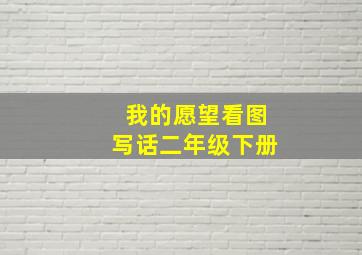 我的愿望看图写话二年级下册